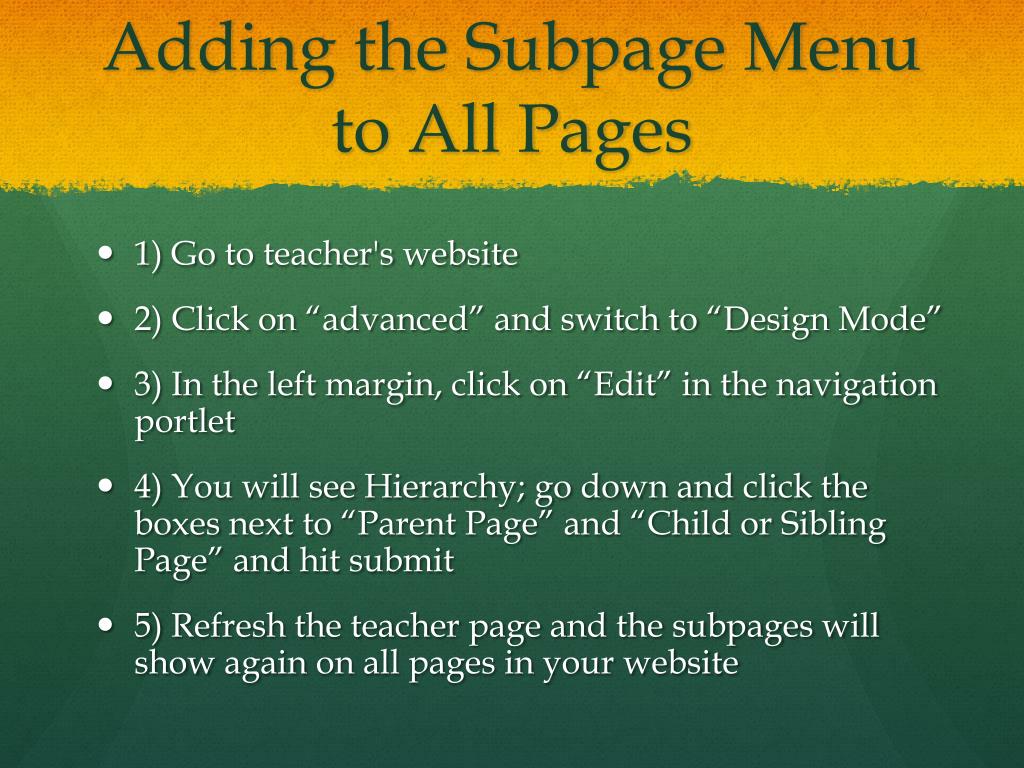 Adding the Subpage Menu to All Pages

• 1) Go to teacher's website

• 2) Click on "advanced" and switch to "Design Mode"

• 3) In the left margin, click on "Edit" in the navigation portlet

• 4) You will see Hierarchy; go down and click the boxes next to "Parent Page" and "Child or Sibling Page" and hit submit

• 5) Refresh the teacher page and the subpages will show again on all pages in your website